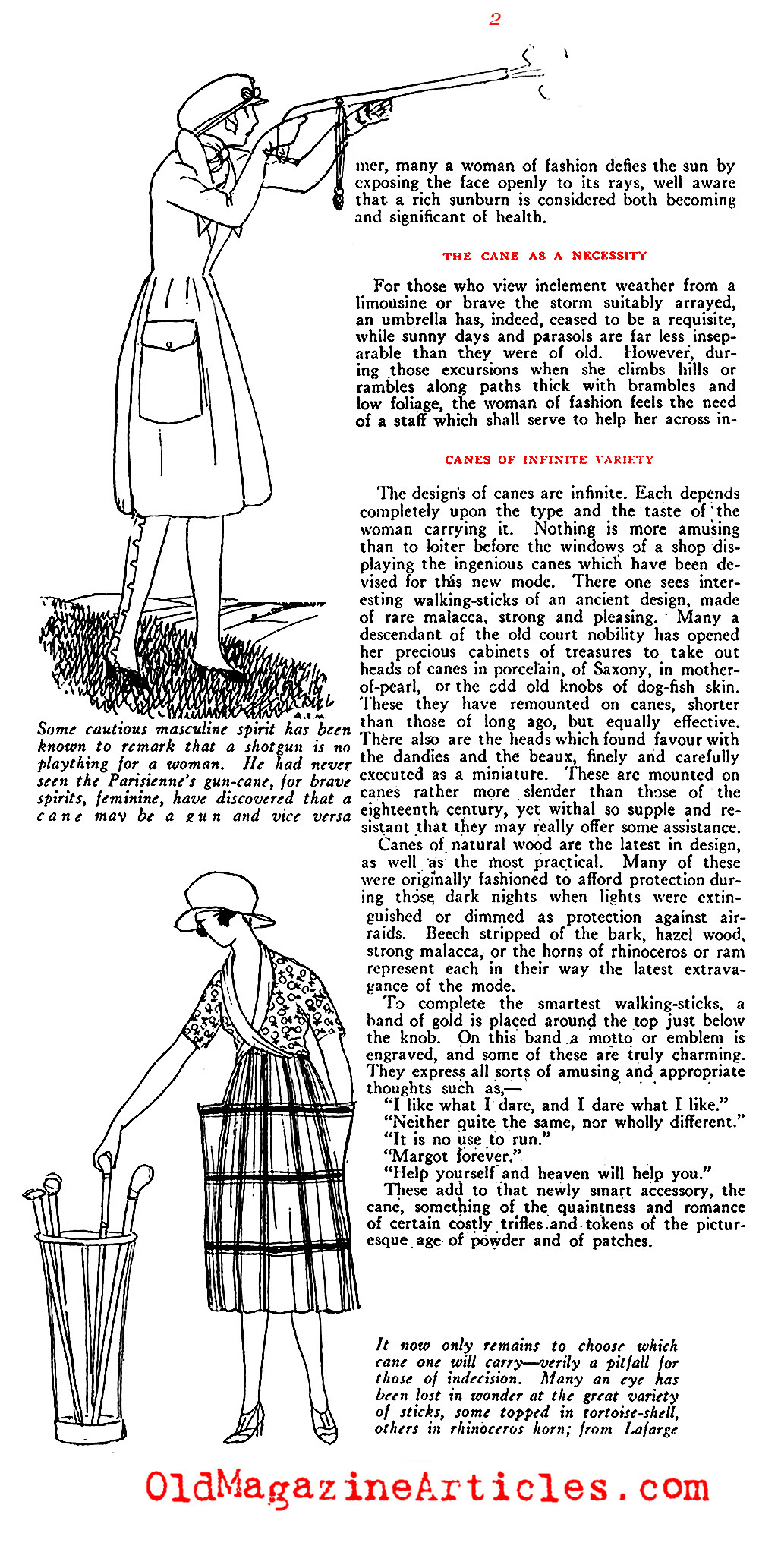 2

mer, many a woman of fashion defies the sun by exposing the face openly to its rays, well aware that a rich sunburn is considered both becoming and significant of health.

THE CANE AS A NECESSITY

For those who view inclement weather from a limousine or brave the storm suitably arrayed, an umbrella has, indeed, ceased to be a requisite, while sunny days and parasols are far less inseparable than they were of old. However, during those excursions when she climbs hills or rambles along paths thick with brambles and low foliage, the woman of fashion feels the need of a staff which shall serve to help her across in-

CANES OF INFINITE VARIETY

The design's of canes are infinite. Each depends completely upon the type and the taste of the woman carrying it. Nothing is more amusing than to loiter before the windows of a shop displaying the ingenious canes which have been devised for this new mode. There one sees interesting walking-sticks of an ancient design, made of rare malacca, strong and pleasing. Many a descendant of the old court nobility has opened her precious cabinets of treasures to take out heads of canes in porcelain, of Saxony, in mother-of-pearl, or the odd old knobs of dog-fish skin. These they have remounted on canes, shorter than those of long ago, but equally effective. There also are the heads which found favour with the dandies and the beaux, finely and carefully executed as a miniature. These are mounted on canes rather more slender than those of the eighteenth century, yet withal so supple and resistant that they may really offer some assistance.

Canes of natural wood are the latest in design, as well as the most practical. Many of these were originally fashioned to afford protection during those dark nights when lights were extinguished or dimmed as protection against air-raids. Beech stripped of the bark, hazel wood, strong malacca, or the horns of rhinoceros or ram represent each in their way the latest extravagance of the mode.

To complete the smartest walking-sticks, a band of gold is placed around the top just below the knob. On this band a motto or emblem is engraved, and some of these are truly charming. They express all sorts of amusing and appropriate thoughts such as,—

"I like what I dare, and I dare what I like."
"Neither quite the same, nor wholly different."
"It is no use to run."
"Margot forever."
"Help yourself and heaven will help you."

These add to that newly smart accessory, the cane, something of the quaintness and romance of certain costly trifles and tokens of the picturesque age of powder and of patches.

A.S.M.

Some cautious masculine spirit has been known to remark that a shotgun is no plaything for a woman. He had never seen the Parisienne's gun-cane, for brave spirits, feminine, have discovered that a cane may be a gun and vice versa

It now only remains to choose which cane one will carry—verily a pitfall for those of indecision. Many an eye has been lost in wonder at the great variety of sticks, some topped in tortoise-shell, others in rhinoceros horn; from Lafarge

OldMagazineArticles.com